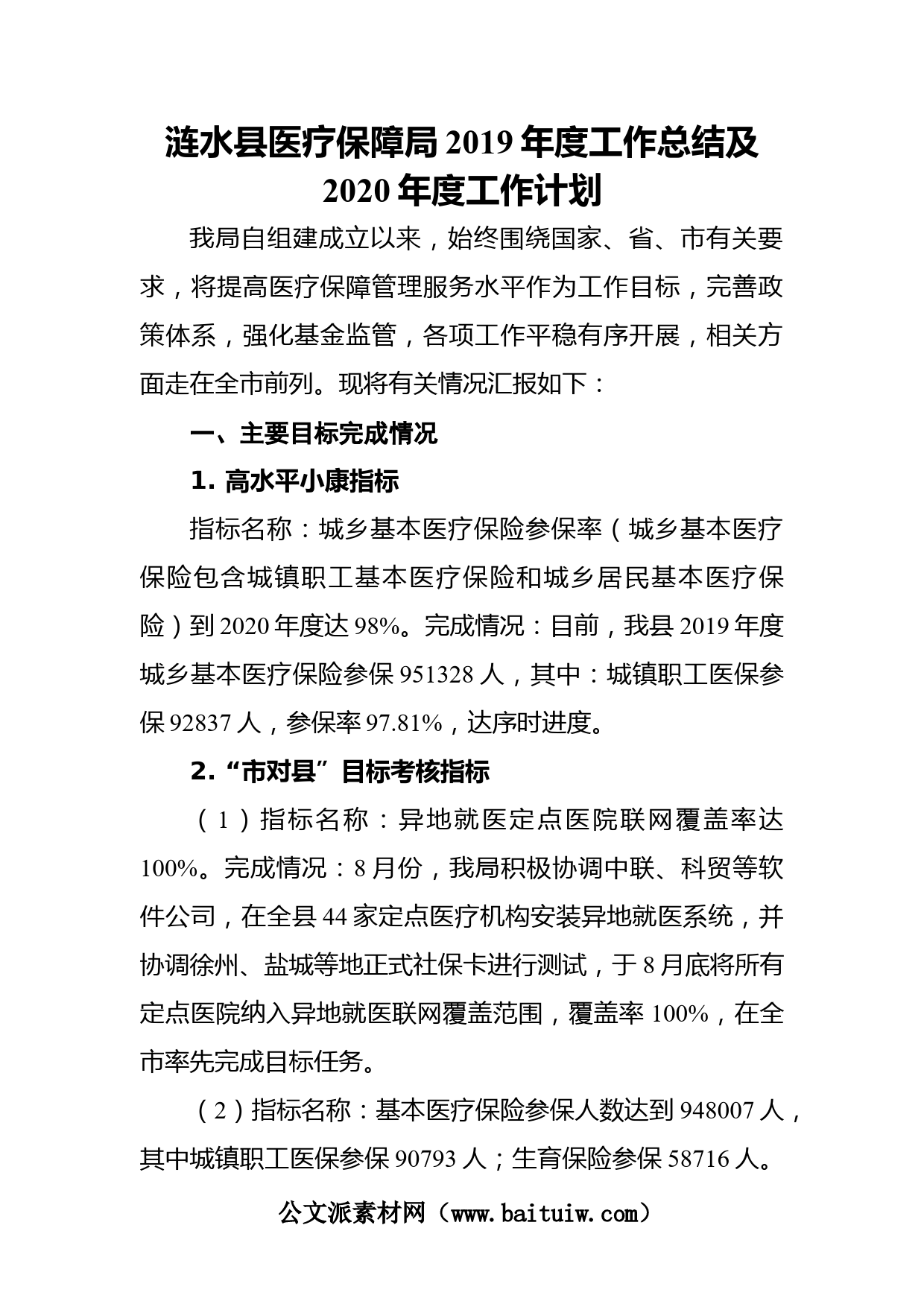 涟水县医疗保障局 2019 年度工作总结及 2020 年度工作计划

我局自组建成立以来，始终围绕国家、省、市有关要求，将提高医疗保障管理服务水平作为工作目标，完善政策体系，强化基金监管，各项工作平稳有序开展，相关方面走在全市前列。现将有关情况汇报如下：

一、主要目标完成情况

1. 高水平小康指标

指标名称：城乡基本医疗保险参保率（城乡基本医疗保险包含城镇职工基本医疗保险和城乡居民基本医疗保险）到 2020 年度达 98%。完成情况：目前，我县 2019 年度城乡基本医疗保险参保 951328 人，其中：城镇职工医保参保 92837 人，参保率 97.81%，达序时进度。

2.“市对县”目标考核指标

（1）指标名称：异地就医定点医院联网覆盖率达 100%。完成情况：8 月份，我局积极协调中联、科贸等软件公司，在全县 44 家定点医疗机构安装异地就医系统，并协调徐州、盐城等地正式社保卡进行测试，于 8 月底将所有定点医院纳入异地就医联网覆盖范围，覆盖率 100%，在全市率先完成目标任务。

（2）指标名称：基本医疗保险参保人数达到 948007 人，其中城镇职工医保参保 90793 人；生育保险参保 58716 人。

公文派素材网（www.baituiw.com）